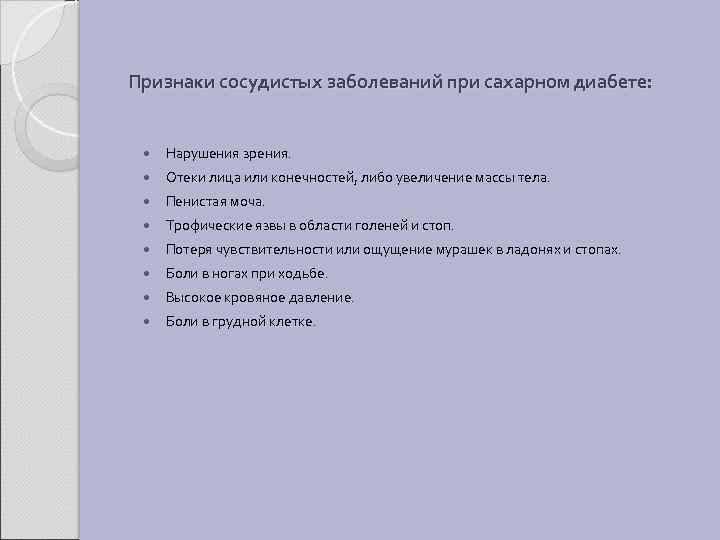 Признаки сосудистых заболеваний при сахарном диабете:

- Нарушения зрения.
- Отеки лица или конечностей, либо увеличение массы тела.
- Пенистая моча.
- Трофические язвы в области голеней и стоп.
- Потеря чувствительности или ощущение мурашек в ладонях и стопах.
- Боли в ногах при ходьбе.
- Высокое кровяное давление.
- Боли в грудной клетке.